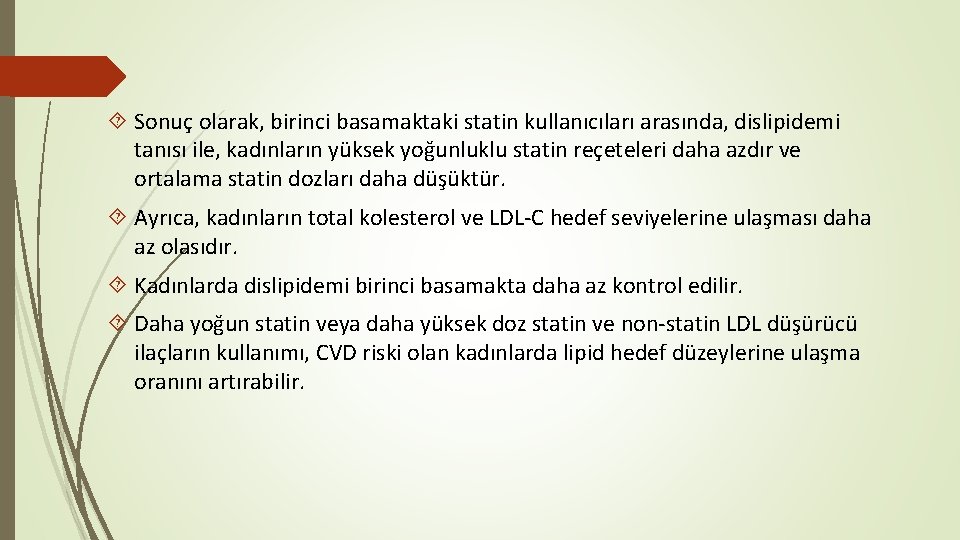 Sonuç olarak, birinci basamaktaki statin kullanıcıları arasında, dislipidemi tanısı ile, kadınların yüksek yoğunluklu statin reçeteleri daha azdır ve ortalama statin dozları daha düşüktür.

Ayrıca, kadınların total kolesterol ve LDL-C hedef seviyelerine ulaşması daha az olasıdır.

Kadınlarda dislipidemi birinci basamakta daha az kontrol edilir.

Daha yoğun statin veya daha yüksek doz statin ve non-statin LDL düşürücü ilaçların kullanımı, CVD riski olan kadınlarda lipid hedef düzeylerine ulaşma oranını artırabilir.